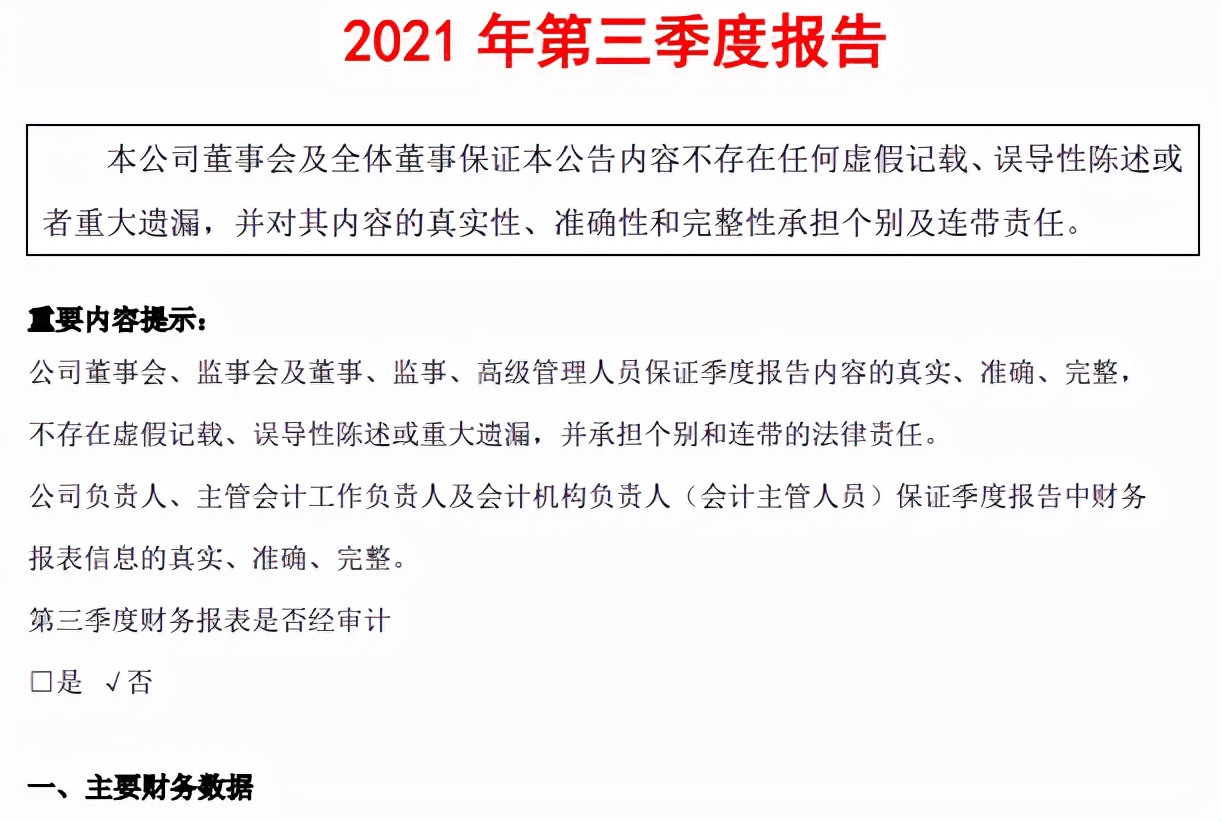 2021 年第三季度报告

本公司董事会及全体董事保证本公告内容不存在任何虚假记载、误导性陈述或者重大遗漏，并对其内容的真实性、准确性和完整性承担个别及连带责任。

重要内容提示：

公司董事会、监事会及董事、监事、高级管理人员保证季度报告内容的真实、准确、完整，不存在虚假记载、误导性陈述或重大遗漏，并承担个别和连带的法律责任。

公司负责人、主管会计工作负责人及会计机构负责人（会计主管人员）保证季度报告中财务报表信息的真实、准确、完整。

第三季度财务报表是否经审计

□是 √否

一、主要财务数据